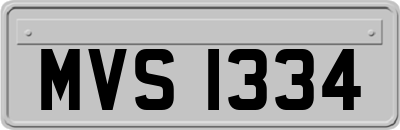 MVS 1334